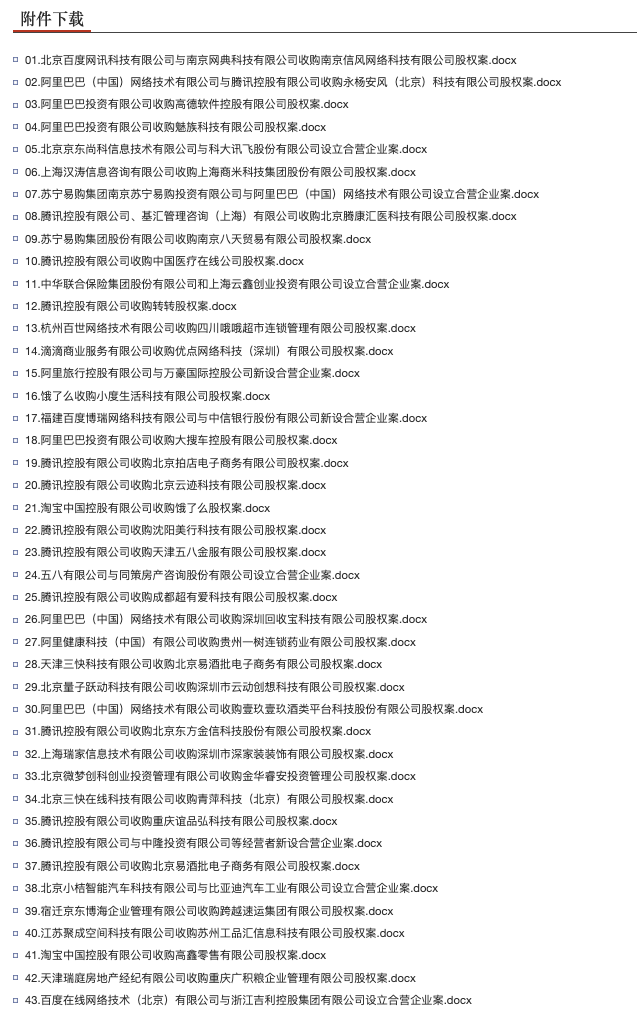 附件下载

01.北京百度网讯科技有限公司与南京网典科技有限公司收购南京信风网络科技有限公司股权案.docx
02.阿里巴巴（中国）网络技术有限公司与腾讯控股有限公司收购永杨安风（北京）科技有限公司股权案.docx
03.阿里巴巴投资有限公司收购高德软件控股有限公司股权案.docx
04.阿里巴巴投资有限公司收购魅族科技有限公司股权案.docx
05.北京京东尚科信息技术有限公司与科大讯飞股份有限公司设立合营企业案.docx
06.上海汉涛信息咨询有限公司收购上海商米科技集团股份有限公司股权案.docx
07.苏宁易购集团南京苏宁易购投资有限公司与阿里巴巴（中国）网络技术有限公司设立合营企业案.docx
08.腾讯控股有限公司、基汇管理咨询（上海）有限公司收购北京腾康汇医科技有限公司股权案.docx
09.苏宁易购集团股份有限公司收购南京八天贸易有限公司股权案.docx
10.腾讯控股有限公司收购中国医疗在线公司股权案.docx
11.中华联合保险集团股份有限公司和上海云鑫创业投资有限公司设立合营企业案.docx
12.腾讯控股有限公司收购转转股权案.docx
13.杭州百世网络技术有限公司收购四川哦哦超市连锁管理有限公司股权案.docx
14.滴滴商业服务有限公司收购优点网络科技（深圳）有限公司股权案.docx
15.阿里旅行控股有限公司与万豪国际控股公司新设合营企业案.docx
16.饿了么收购小度生活科技有限公司股权案.docx
17.福建百度博瑞网络科技有限公司与中信银行股份有限公司新设合营企业案.docx
18.阿里巴巴投资有限公司收购大搜车控股有限公司股权案.docx
19.腾讯控股有限公司收购北京拍店电子商务有限公司股权案.docx
20.腾讯控股有限公司收购北京云迹科技有限公司股权案.docx
21.淘宝中国控股有限公司收购饿了么股权案.docx
22.腾讯控股有限公司收购沈阳美行科技有限公司股权案.docx
23.腾讯控股有限公司收购天津五八金服有限公司股权案.docx
24.五八有限公司与同策房产咨询股份有限公司设立合营企业案.docx
25.腾讯控股有限公司收购成都超有爱科技有限公司股权案.docx
26.阿里巴巴（中国）网络技术有限公司收购深圳回收宝科技有限公司股权案.docx
27.阿里健康科技（中国）有限公司收购贵州一树连锁药业有限公司股权案.docx
28.天津三快科技有限公司收购北京易酒批电子商务有限公司股权案.docx
29.北京量子跃动科技有限公司收购深圳市云动创想科技有限公司股权案.docx
30.阿里巴巴（中国）网络技术有限公司收购壹玖壹玖酒类平台科技股份有限公司股权案.docx
31.腾讯控股有限公司收购北京东方金信科技股份有限公司股权案.docx
32.上海瑞家信息技术有限公司收购深圳市深家装装饰有限公司股权案.docx
33.北京微梦创科创业投资管理有限公司收购金华睿安投资管理公司股权案.docx
34.北京三快在线科技有限公司收购青萍科技（北京）有限公司股权案.docx
35.腾讯控股有限公司收购重庆谊品弘科技有限公司股权案.docx
36.腾讯控股有限公司与中隆投资有限公司等经营者新设合营企业案.docx
37.腾讯控股有限公司收购北京易酒批电子商务有限公司股权案.docx
38.北京小桔智能汽车科技有限公司与比亚迪汽车工业有限公司设立合营企业案.docx
39.宿迁京东博海企业管理有限公司收购跨越速运集团有限公司股权案.docx
40.江苏聚成空间科技有限公司收购苏州工品汇信息科技有限公司股权案.docx
41.淘宝中国控股有限公司收购高鑫零售有限公司股权案.docx
42.天津瑞庭房地产经纪有限公司收购重庆广积粮企业管理有限公司股权案.docx
43.百度在线网络技术（北京）有限公司与浙江吉利控股集团有限公司设立合营企业案.docx